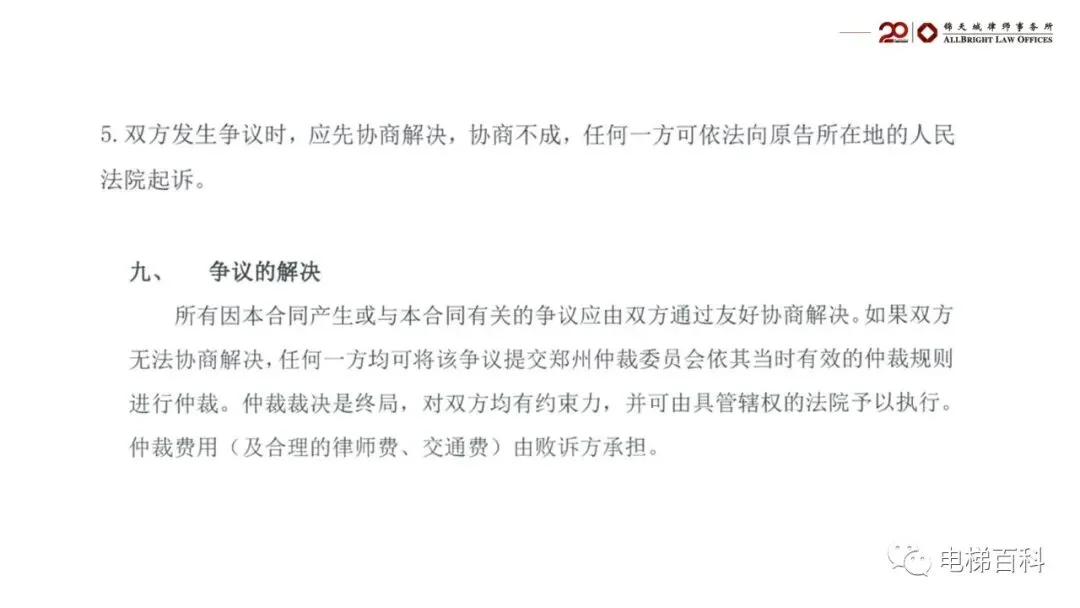 20 锦天城律师事务所
ALLBRIGHT LAW OFFICES

5.双方发生争议时，应先协商解决，协商不成，任何一方可依法向原告所在地的人民法院起诉。

九、 争议的解决

所有因本合同产生或与本合同有关的争议应由双方通过友好协商解决。如果双方无法协商解决，任何一方均可将该争议提交郑州仲裁委员会依其当时有效的仲裁规则进行仲裁。仲裁裁决是终局，对双方均有约束力，并可由具管辖权的法院予以执行。仲裁费用（及合理的律师费、交通费）由败诉方承担。

电梯百科